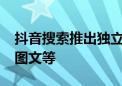 抖音搜索推出独立
图文等